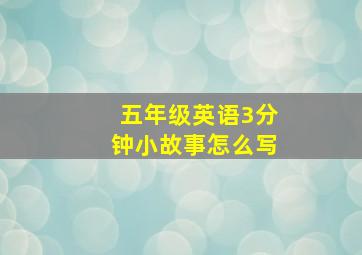 五年级英语3分钟小故事怎么写